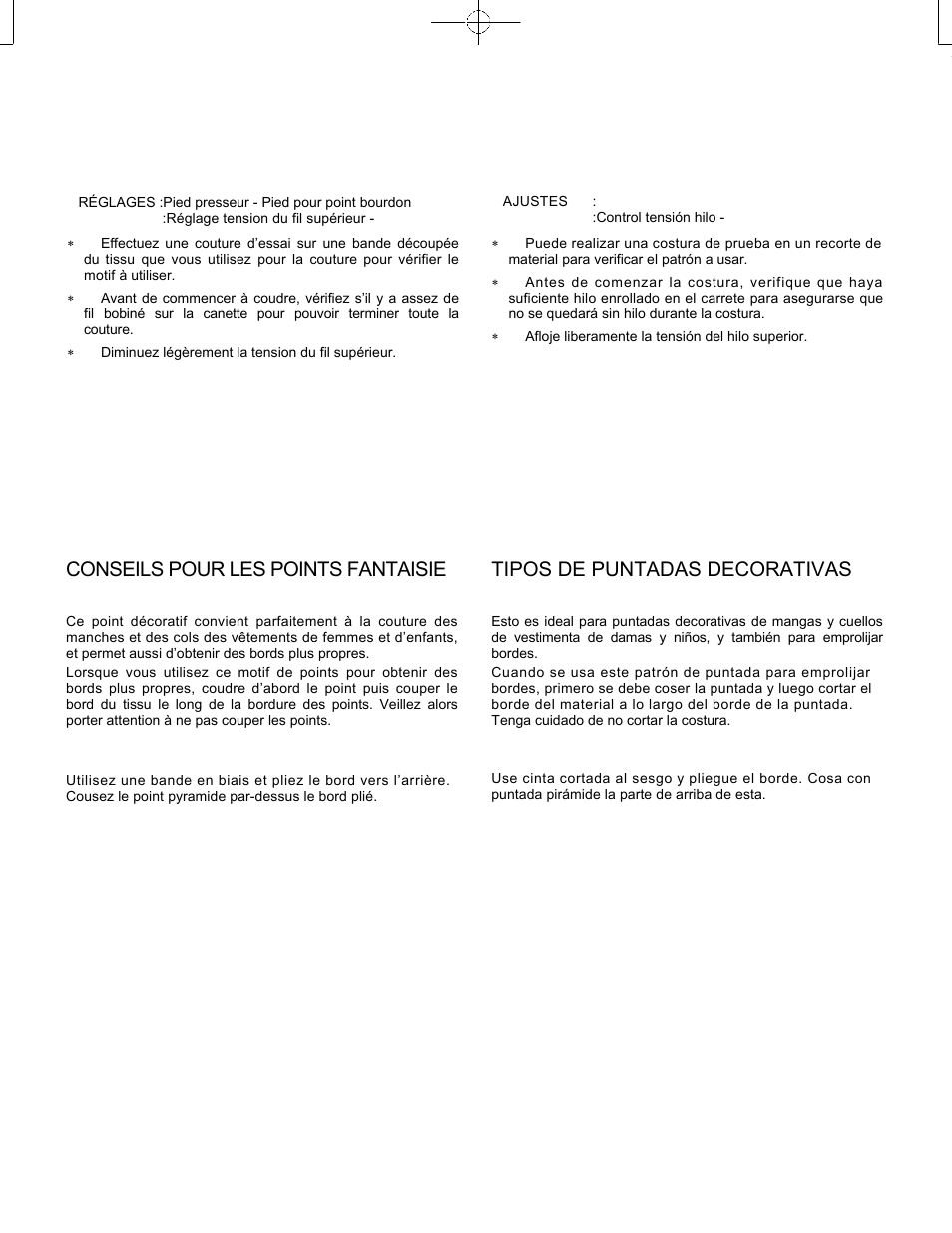 RÉGLAGES :Pied presseur - Pied pour point bourdon
:Réglage tension du fil supérieur -

* Effectuez une couture d'essai sur une bande découpée du tissu que vous utilisez pour la couture pour vérifier le motif à utiliser.

* Avant de commencer à coudre, vérifiez s'il y a assez de fil bobiné sur la canette pour pouvoir terminer toute la couture.

* Diminuez légèrement la tension du fil supérieur.

CONSEILS POUR LES POINTS FANTAISIE

Ce point décoratif convient parfaitement à la couture des manches et des cols des vêtements de femmes et d'enfants, et permet aussi d'obtenir des bords plus propres.
Lorsque vous utilisez ce motif de points pour obtenir des bords plus propres, coudre d'abord le point puis couper le bord du tissu le long de la bordure des points. Veillez alors porter attention à ne pas couper les points.

Utilisez une bande en biais et pliez le bord vers l'arrière. Cousez le point pyramide par-dessus le bord plié.

AJUSTES :
:Control tensión hilo -

* Puede realizar una costura de prueba en un recorte de material para verificar el patrón a usar.

* Antes de comenzar la costura, verifique que haya suficiente hilo enrollado en el carrete para asegurarse que no se quedará sin hilo durante la costura.

* Afloje liberamente la tensión del hilo superior.

TIPOS DE PUNTADAS DECORATIVAS

Esto es ideal para puntadas decorativas de mangas y cuellos de vestimenta de damas y niños, y también para emprolijar bordes.
Cuando se usa este patrón de puntada para emprolijar bordes, primero se debe coser la puntada y luego cortar el borde del material a lo largo del borde de la puntada. Tenga cuidado de no cortar la costura.

Use cinta cortada al sesgo y pliegue el borde. Cosa con puntada pirámide la parte de arriba de esta.